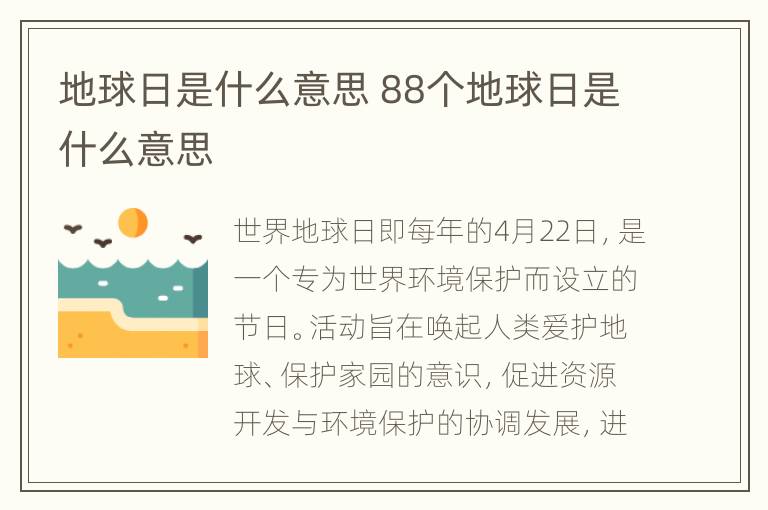 地球日是什么意思 88个地球日是什么意思

世界地球日即每年的4月22日，是一个专为世界环境保护而设立的节日。活动旨在唤起人类爱护地球、保护家园的意识，促进资源开发与环境保护的协调发展，进